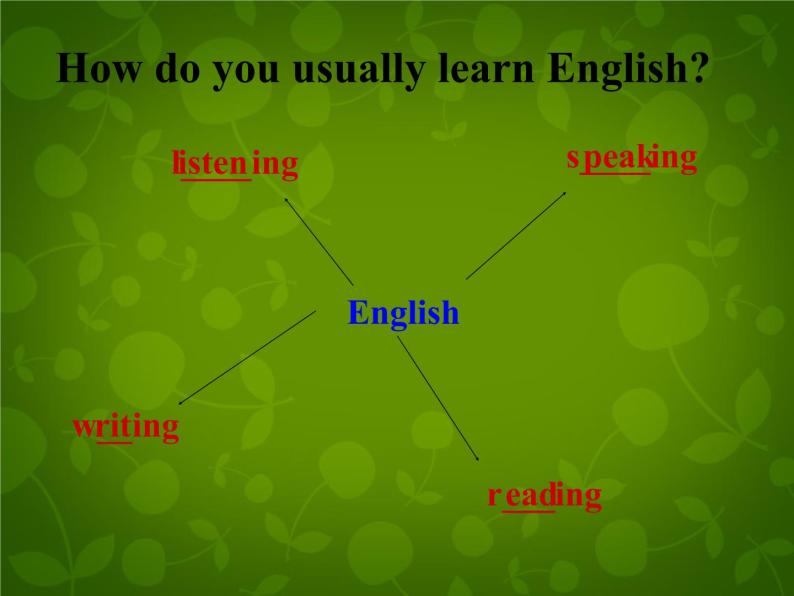 How do you usually learn English?

listening

speaking

English

writing

reading